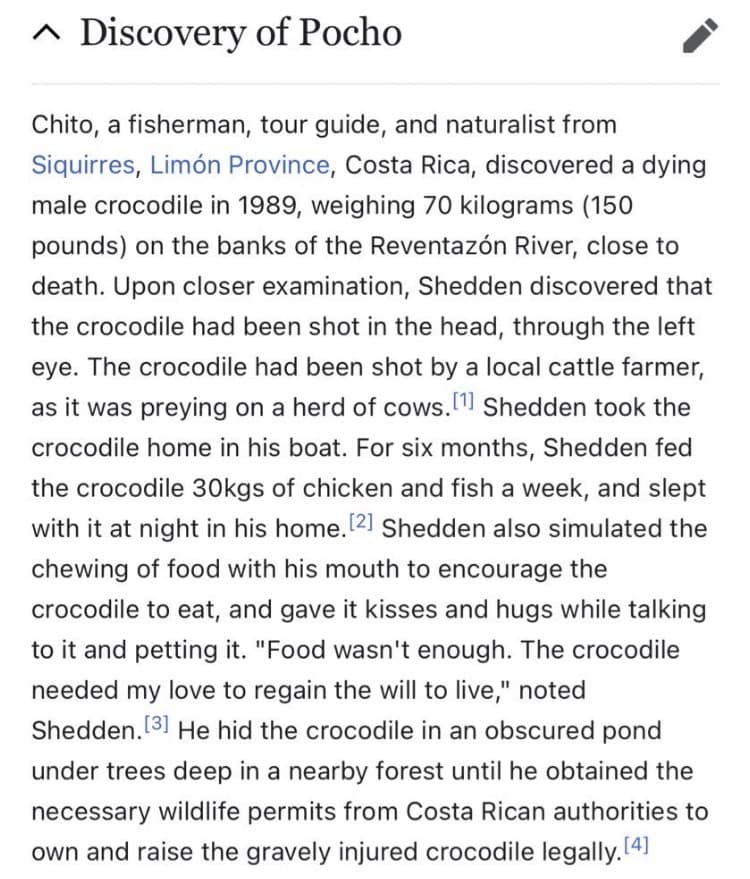 Discovery of Pocho

Chito, a fisherman, tour guide, and naturalist from Siquirres, Limón Province, Costa Rica, discovered a dying male crocodile in 1989, weighing 70 kilograms (150 pounds) on the banks of the Reventazón River, close to death. Upon closer examination, Shedden discovered that the crocodile had been shot in the head, through the left eye. The crocodile had been shot by a local cattle farmer, as it was preying on a herd of cows.[1] Shedden took the crocodile home in his boat. For six months, Shedden fed the crocodile 30kgs of chicken and fish a week, and slept with it at night in his home.[2] Shedden also simulated the chewing of food with his mouth to encourage the crocodile to eat, and gave it kisses and hugs while talking to it and petting it. "Food wasn't enough. The crocodile needed my love to regain the will to live," noted Shedden.[3] He hid the crocodile in an obscured pond under trees deep in a nearby forest until he obtained the necessary wildlife permits from Costa Rican authorities to own and raise the gravely injured crocodile legally.[4]